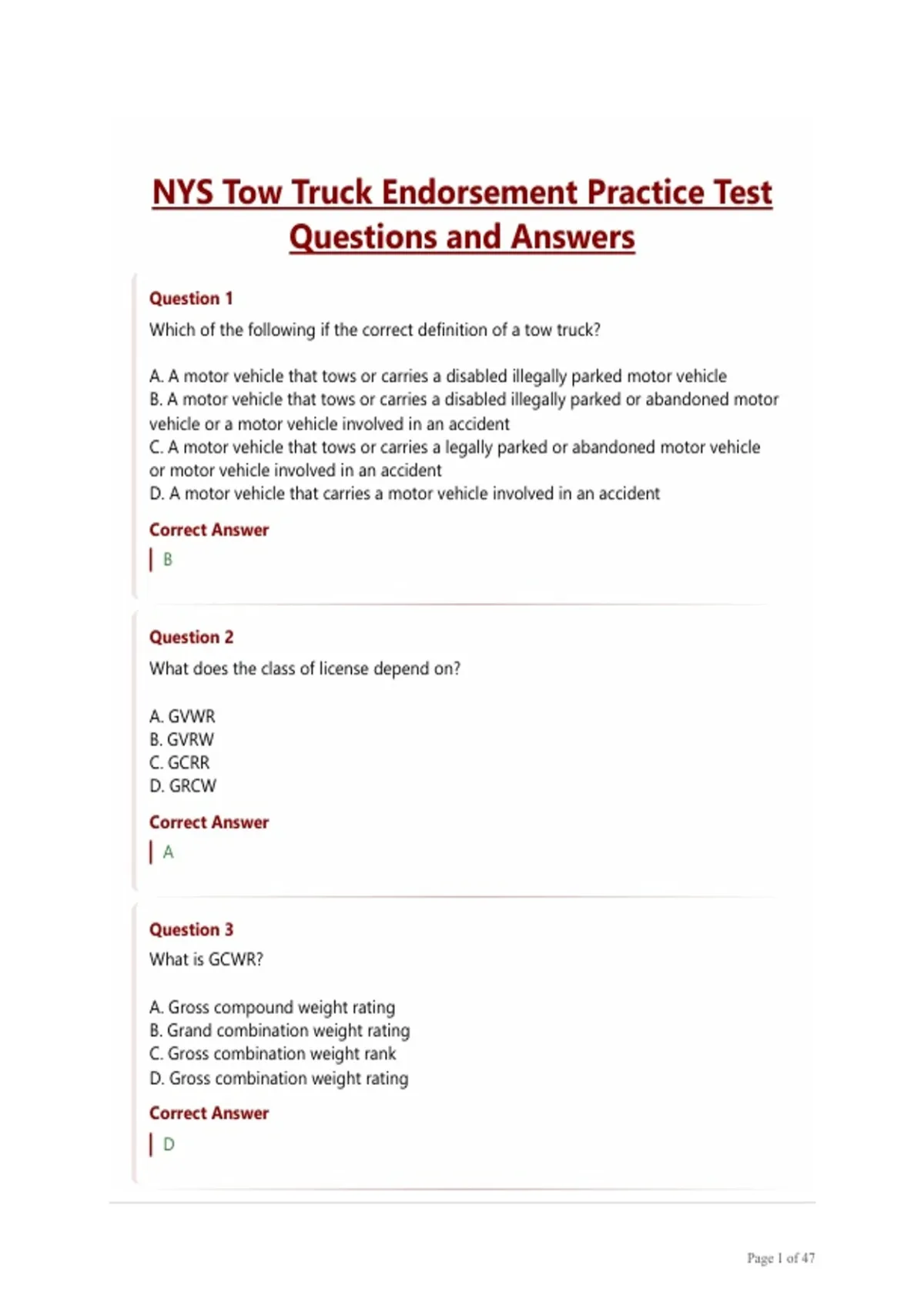 NYS Tow Truck Endorsement Practice Test Questions and Answers

Question 1

Which of the following if the correct definition of a tow truck?

A. A motor vehicle that tows or carries a disabled illegally parked motor vehicle
B. A motor vehicle that tows or carries a disabled illegally parked or abandoned motor vehicle or a motor vehicle involved in an accident
C. A motor vehicle that tows or carries a legally parked or abandoned motor vehicle or motor vehicle involved in an accident
D. A motor vehicle that carries a motor vehicle involved in an accident

Correct Answer

B

Question 2

What does the class of license depend on?

A. GVWR
B. GVRW
C. GCRR
D. GRCW

Correct Answer

A

Question 3

What is GCWR?

A. Gross compound weight rating
B. Grand combination weight rating
C. Gross combination weight rank
D. Gross combination weight rating

Correct Answer

D

Page 1 of 47